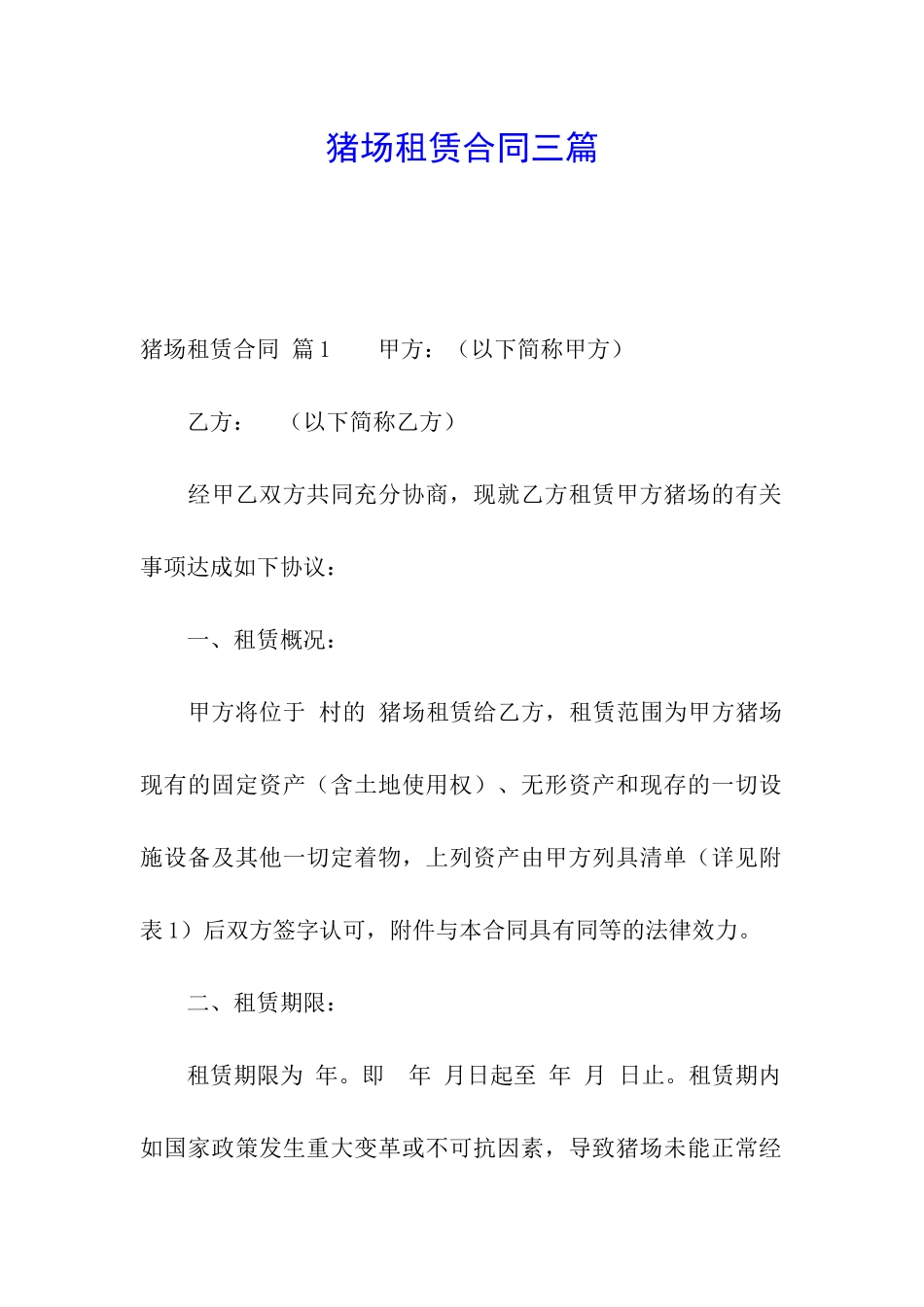 猪场租赁合同三篇

猪场租赁合同 篇1　　甲方：（以下简称甲方）

乙方：　（以下简称乙方）

经甲乙双方共同充分协商，现就乙方租赁甲方猪场的有关事项达成如下协议：

一、租赁概况：

甲方将位于 村的 猪场租赁给乙方，租赁范围为甲方猪场现有的固定资产（含土地使用权）、无形资产和现存的一切设施设备及其他一切定着物，上列资产由甲方列具清单（详见附表1）后双方签字认可，附件与本合同具有同等的法律效力。

二、租赁期限：

租赁期限为 年。即　年 月日起至 年 月 日止。租赁期内如国家政策发生重大变革或不可抗因素，导致猪场未能正常经